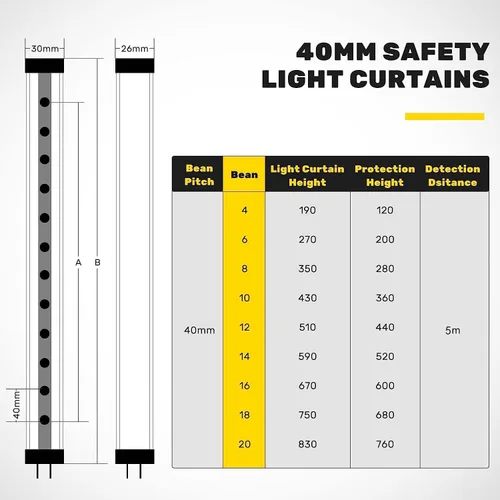 30mm

26mm

A

B

40mm

40MM SAFETY LIGHT CURTAINS

| Bean Pitch | Bean | Light Curtain Height | Protection Height | Detection Dsitance |
|---|---|---|---|---|
| 40mm | 4 | 190 | 120 | 5m |
| | 6 | 270 | 200 | |
| | 8 | 350 | 280 | |
| | 10 | 430 | 360 | |
| | 12 | 510 | 440 | |
| | 14 | 590 | 520 | |
| | 16 | 670 | 600 | |
| | 18 | 750 | 680 | |
| | 20 | 830 | 760 | |